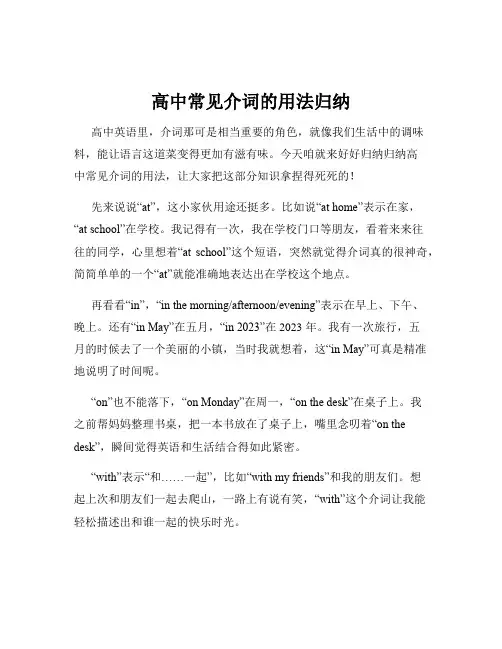 高中常见介词的用法归纳

高中英语里，介词那可是相当重要的角色，就像我们生活中的调味料，能让语言这道菜变得更加有滋有味。今天咱就来好好归纳归纳高中常见介词的用法，让大家把这部分知识拿捏得死死的！

先来说说“at”，这小家伙用途还挺多。比如说“at home”表示在家，“at school”在学校。我记得有一次，我在学校门口等朋友，看着来来往往的同学，心里想着“at school”这个短语，突然就觉得介词真的很神奇，简简单单的一个“at”就能准确地表达出在学校这个地点。

再看看“in”，“in the morning/afternoon/evening”表示在早上、下午、晚上。还有“in May”在五月，“in 2023”在 2023 年。我有一次旅行，五月的时候去了一个美丽的小镇，当时我就想着，这“in May”可真是精准地说明了时间呢。

“on”也不能落下，“on Monday”在周一，“on the desk”在桌子上。我之前帮妈妈整理书桌，把一本书放在了桌子上，嘴里念叨着“on the desk”，瞬间觉得英语和生活结合得如此紧密。

“with”表示“和……一起”，比如“with my friends”和我的朋友们。想起上次和朋友们一起去爬山，一路上有说有笑，“with”这个介词让我能轻松描述出和谁一起的快乐时光。